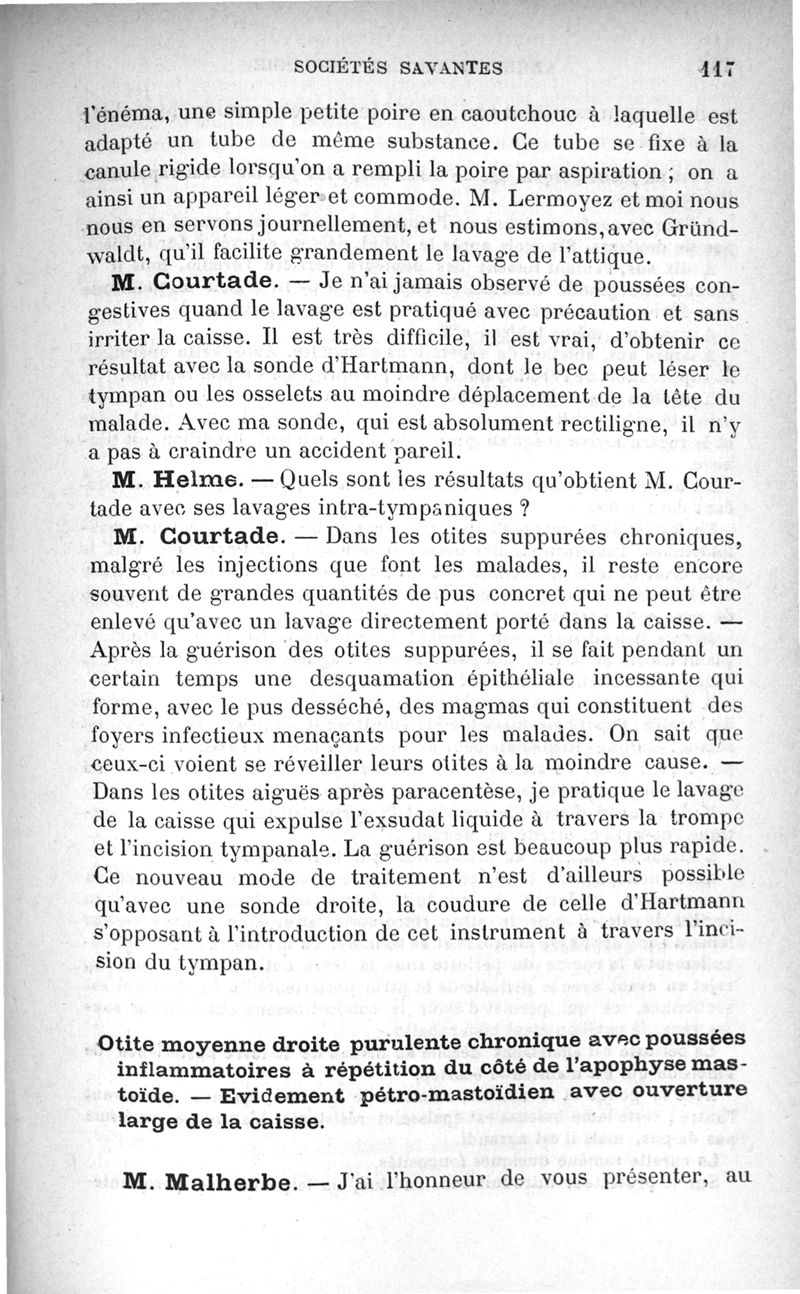 SOCIÉTÉS SAVANTES 117

l'énéma, une simple petite poire en caoutchouc à laquelle est adapté un tube de même substance. Ce tube se fixe à la canule rigide lorsqu'on a rempli la poire par aspiration ; on a ainsi un appareil léger et commode. M. Lermoyez et moi nous nous en servons journellement, et nous estimons, avec Gründwaldt, qu'il facilite grandement le lavage de l'attique.

M. Courtade. — Je n'ai jamais observé de poussées congestives quand le lavage est pratiqué avec précaution et sans irriter la caisse. Il est très difficile, il est vrai, d'obtenir ce résultat avec la sonde d'Hartmann, dont le bec peut léser le tympan ou les osselets au moindre déplacement de la tête du malade. Avec ma sonde, qui est absolument rectiligne, il n'y a pas à craindre un accident pareil.

M. Helme. — Quels sont les résultats qu'obtient M. Courtade avec ses lavages intra-tympaniques ?

M. Courtade. — Dans les otites suppurées chroniques, malgré les injections que font les malades, il reste encore souvent de grandes quantités de pus concret qui ne peut être enlevé qu'avec un lavage directement porté dans la caisse. — Après la guérison des otites suppurées, il se fait pendant un certain temps une desquamation épithéliale incessante qui forme, avec le pus desséché, des magmas qui constituent des foyers infectieux menaçants pour les malades. On sait que ceux-ci voient se réveiller leurs otites à la moindre cause. — Dans les otites aiguës après paracentèse, je pratique le lavage de la caisse qui expulse l'exsudat liquide à travers la trompe et l'incision tympanale. La guérison est beaucoup plus rapide. Ce nouveau mode de traitement n'est d'ailleurs possible qu'avec une sonde droite, la coudure de celle d'Hartmann s'opposant à l'introduction de cet instrument à travers l'incision du tympan.

Otite moyenne droite purulente chronique avec poussées inflammatoires à répétition du côté de l'apophyse mastoïde. — Evidement pétro-mastoïdien avec ouverture large de la caisse.

M. Malherbe. — J'ai l'honneur de vous présenter, au